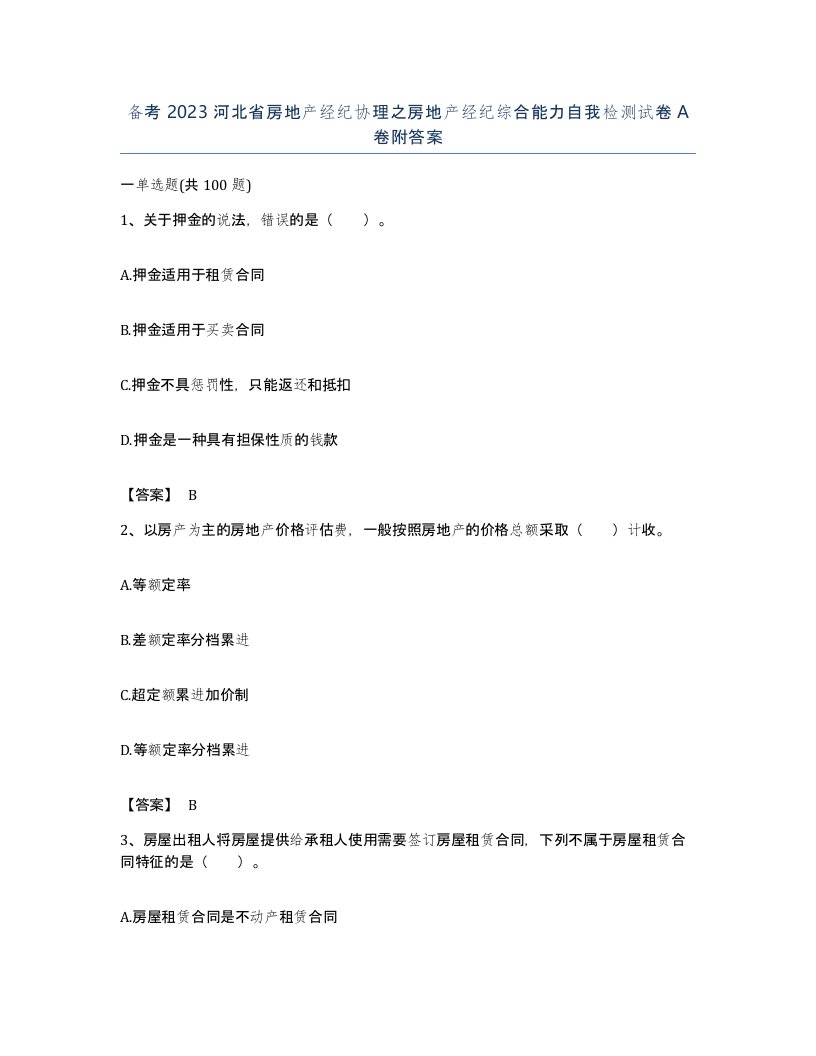 备考 2023 河北省房地产经纪协理之房地产经纪综合能力自我检测试卷 A 卷附答案

一单选题(共 100 题)

1、关于押金的说法，错误的是（　　）。

A.押金适用于租赁合同

B.押金适用于买卖合同

C.押金不具惩罚性，只能返还和抵扣

D.押金是一种具有担保性质的钱款

【答案】 B

2、以房产为主的房地产价格评估费，一般按照房地产的价格总额采取（　　）计收。

A.等额定率

B.差额定率分档累进

C.超定额累进加价制

D.等额定率分档累进

【答案】 B

3、房屋出租人将房屋提供给承租人使用需要签订房屋租赁合同，下列不属于房屋租赁合同特征的是（　　）。

A.房屋租赁合同是不动产租赁合同